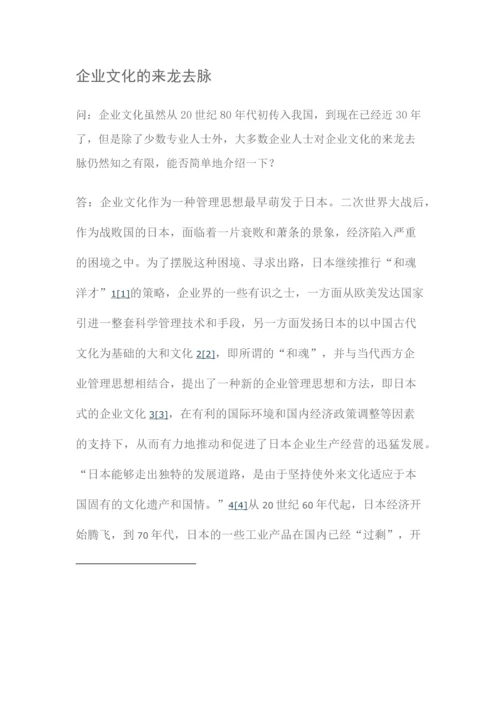 企业文化的来龙去脉

问：企业文化虽然从 20 世纪 80 年代初传入我国，到现在已经近 30 年了，但是除了少数专业人士外，大多数企业人士对企业文化的来龙去脉仍然知之有限，能否简单地介绍一下？

答：企业文化作为一种管理思想最早萌发于日本。二次世界大战后，作为战败国的日本，面临着一片衰败和萧条的景象，经济陷入严重的困境之中。为了摆脱这种困境、寻求出路，日本继续推行“和魂洋才”1[1]的策略，企业界的一些有识之士，一方面从欧美发达国家引进一整套科学管理技术和手段，另一方面发扬日本的以中国古代文化为基础的大和文化 2[2]，即所谓的“和魂”，并与当代西方企业管理思想相结合，提出了一种新的企业管理思想和方法，即日本式的企业文化 3[3]，在有利的国际环境和国内经济政策调整等因素的支持下，从而有力地推动和促进了日本企业生产经营的迅猛发展。“日本能够走出独特的发展道路，是由于坚持使外来文化适应于本国固有的文化遗产和国情。”4[4]从 20 世纪 60 年代起，日本经济开始腾飞，到 70 年代，日本的一些工业产品在国内已经“过剩”，开